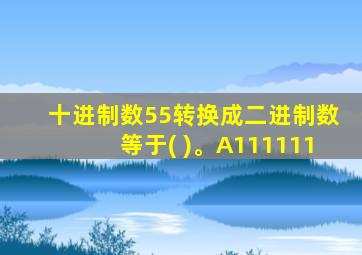 十进制数55转换成二进制数等于( )。A111111